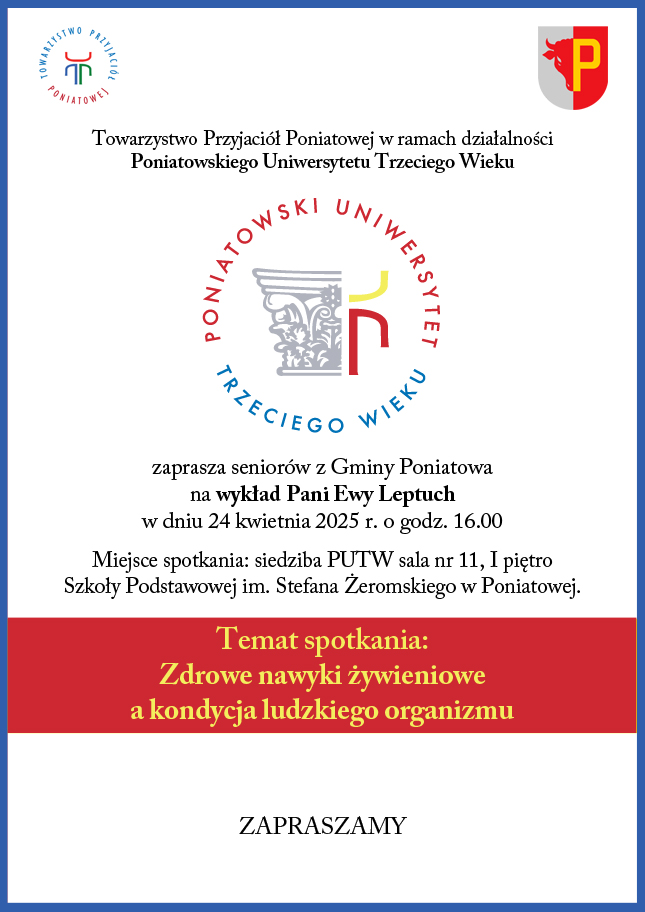 TOWARZYSTWO PRZYJACIÓŁ PONIATOWEJ

P

Towarzystwo Przyjaciół Poniatowej w ramach działalności
Poniatowskiego Uniwersytetu Trzeciego Wieku

PONIATOWSKI UNIWERSYTET TRZECIEGO WIEKU

zaprasza seniorów z Gminy Poniatowa
na wykład Pani Ewy Leptuch
w dniu 24 kwietnia 2025 r. o godz. 16.00

Miejsce spotkania: siedziba PUTW sala nr 11, I piętro
Szkoły Podstawowej im. Stefana Żeromskiego w Poniatowej.

Temat spotkania:
Zdrowe nawyki żywieniowe
a kondycja ludzkiego organizmu

ZAPRASZAMY